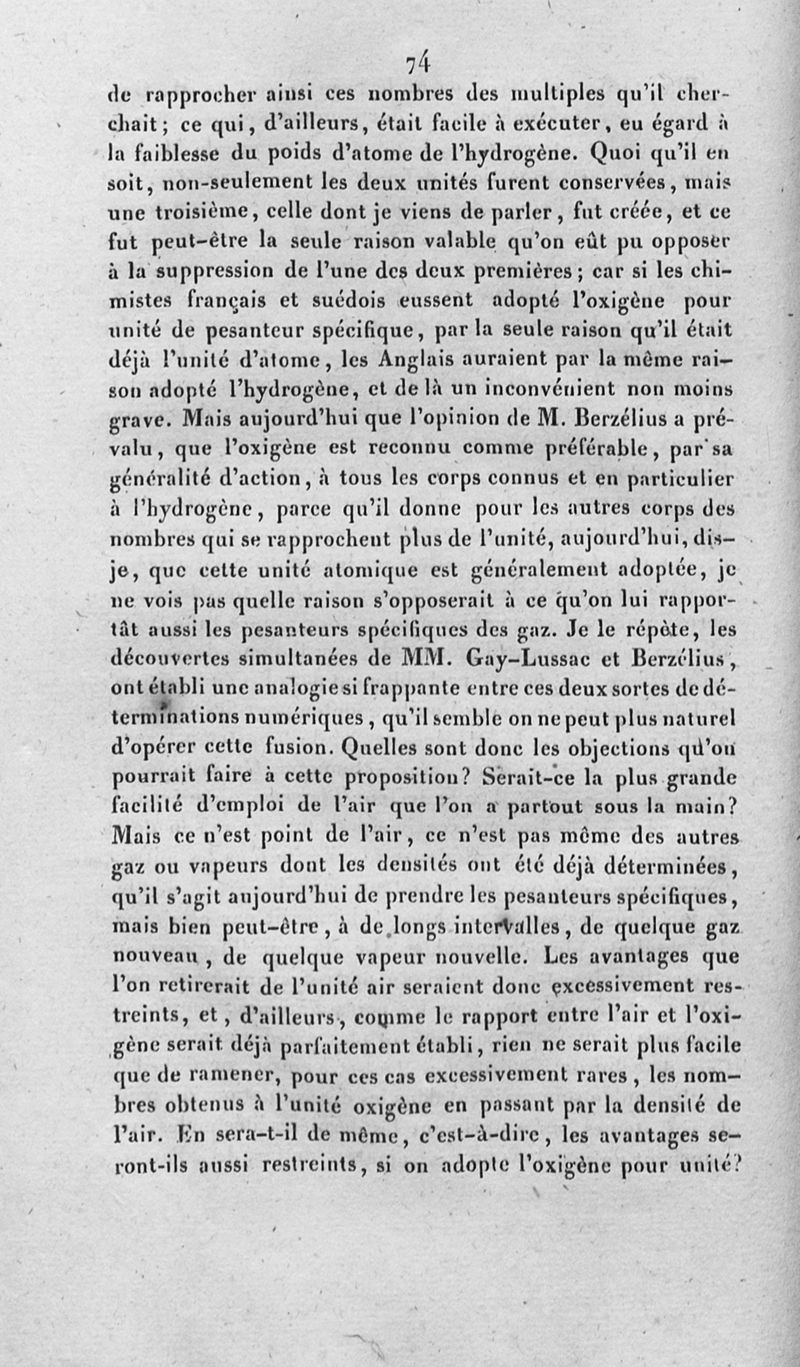 74

de rapprocher ainsi ces nombres des multiples qu'il cherchait; ce qui, d'ailleurs, était facile à exécuter, eu égard à la faiblesse du poids d'atome de l'hydrogène. Quoi qu'il en soit, non-seulement les deux unités furent conservées, mais une troisième, celle dont je viens de parler, fut créée, et ce fut peut-être la seule raison valable qu'on eût pu opposer à la suppression de l'une des deux premières; car si les chimistes français et suédois eussent adopté l'oxigène pour unité de pesanteur spécifique, par la seule raison qu'il était déjà l'unité d'atome, les Anglais auraient par la même raison adopté l'hydrogène, et de là un inconvénient non moins grave. Mais aujourd'hui que l'opinion de M. Berzélius a prévalu, que l'oxigène est reconnu comme préférable, par sa généralité d'action, à tous les corps connus et en particulier à l'hydrogène, parce qu'il donne pour les autres corps des nombres qui se rapprochent plus de l'unité, aujourd'hui, dis-je, que cette unité atomique est généralement adoptée, je ne vois pas quelle raison s'opposerait à ce qu'on lui rapportât aussi les pesanteurs spécifiques des gaz. Je le répète, les découvertes simultanées de MM. Gay-Lussac et Berzélius, ont établi une analogie si frappante entre ces deux sortes de déterminations numériques, qu'il semble on ne peut plus naturel d'opérer cette fusion. Quelles sont donc les objections qu'on pourrait faire à cette proposition? Serait-ce la plus grande facilité d'emploi de l'air que l'on a partout sous la main? Mais ce n'est point de l'air, ce n'est pas même des autres gaz ou vapeurs dont les densités ont été déjà déterminées, qu'il s'agit aujourd'hui de prendre les pesanteurs spécifiques, mais bien peut-être, à de longs intervalles, de quelque gaz nouveau, de quelque vapeur nouvelle. Les avantages que l'on retirerait de l'unité air seraient donc excessivement restreints, et, d'ailleurs, comme le rapport entre l'air et l'oxigène serait déjà parfaitement établi, rien ne serait plus facile que de ramener, pour ces cas excessivement rares, les nombres obtenus à l'unité oxigène en passant par la densité de l'air. En sera-t-il de même, c'est-à-dire, les avantages seront-ils aussi restreints, si on adopte l'oxigène pour unité?